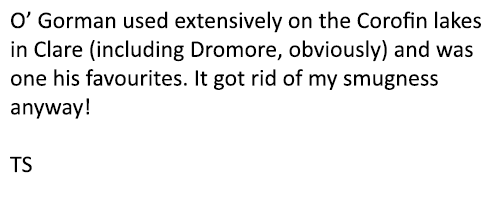 O’ Gorman used extensively on the Corofin lakes in Clare (including Dromore, obviously) and was one his favourites. It got rid of my smugness anyway!

TS